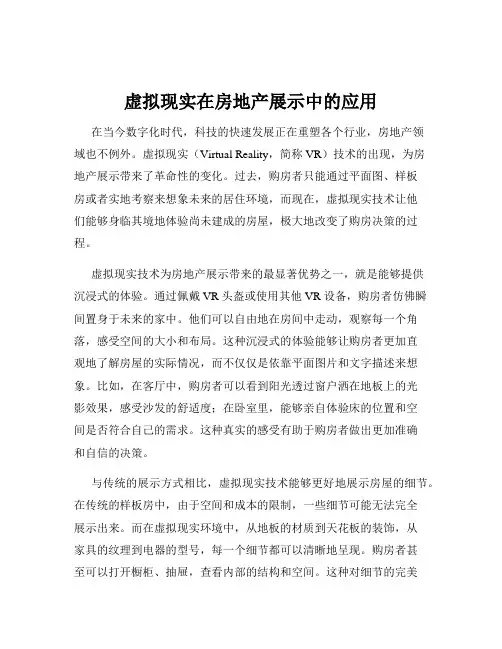 虚拟现实在房地产展示中的应用

在当今数字化时代，科技的快速发展正在重塑各个行业，房地产领域也不例外。虚拟现实（Virtual Reality，简称 VR）技术的出现，为房地产展示带来了革命性的变化。过去，购房者只能通过平面图、样板房或者实地考察来想象未来的居住环境，而现在，虚拟现实技术让他们能够身临其境地体验尚未建成的房屋，极大地改变了购房决策的过程。

虚拟现实技术为房地产展示带来的最显著优势之一，就是能够提供沉浸式的体验。通过佩戴 VR 头盔或使用其他 VR 设备，购房者仿佛瞬间置身于未来的家中。他们可以自由地在房间中走动，观察每一个角落，感受空间的大小和布局。这种沉浸式的体验能够让购房者更加直观地了解房屋的实际情况，而不仅仅是依靠平面图片和文字描述来想象。比如，在客厅中，购房者可以看到阳光透过窗户洒在地板上的光影效果，感受沙发的舒适度；在卧室里，能够亲自体验床的位置和空间是否符合自己的需求。这种真实的感受有助于购房者做出更加准确和自信的决策。

与传统的展示方式相比，虚拟现实技术能够更好地展示房屋的细节。在传统的样板房中，由于空间和成本的限制，一些细节可能无法完全展示出来。而在虚拟现实环境中，从地板的材质到天花板的装饰，从家具的纹理到电器的型号，每一个细节都可以清晰地呈现。购房者甚至可以打开橱柜、抽屉，查看内部的结构和空间。这种对细节的完美